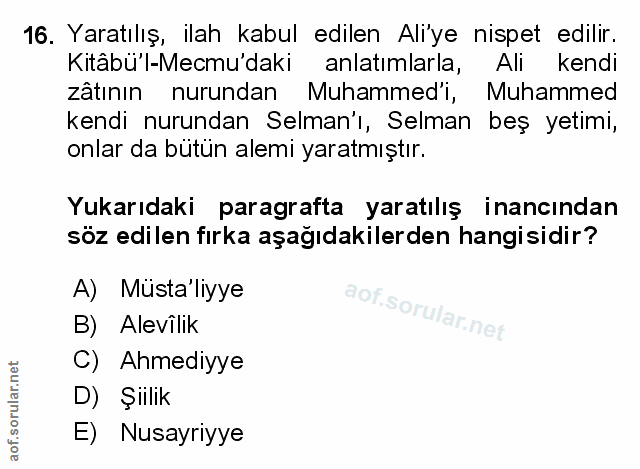 16. Yaratılış, ilah kabul edilen Ali'ye nispet edilir. Kitâbü'l-Mecmu'daki anlatımlarla, Ali kendi zâtının nurundan Muhammed'i, Muhammed kendi nurundan Selman'ı, Selman beş yetimi, onlar da bütün alemi yaratmıştır.

Yukarıdaki paragrafta yaratılış inancından söz edilen fırka aşağıdakilerden hangisidir?

A) Müsta'liyye
B) Alevîlik
C) Ahmediyye
D) Şiilik
E) Nusayriyye

aof.sorular.net